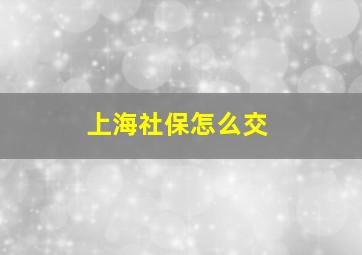 上海社保怎么交